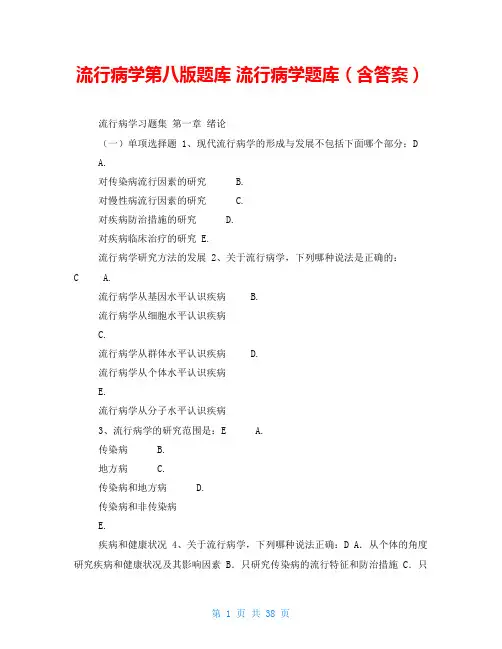 流行病学第八版题库 流行病学题库（含答案）

流行病学习题集 第一章 绪论

（一）单项选择题 1、现代流行病学的形成与发展不包括下面哪个部分：D

A.

对传染病流行因素的研究 B.

对慢性病流行因素的研究 C.

对疾病防治措施的研究 D.

对疾病临床治疗的研究 E.

流行病学研究方法的发展 2、关于流行病学，下列哪种说法是正确的：C A.

流行病学从基因水平认识疾病 B.

流行病学从细胞水平认识疾病

C.

流行病学从群体水平认识疾病 D.

流行病学从个体水平认识疾病

E.

流行病学从分子水平认识疾病

3、流行病学的研究范围是：E A.

传染病 B.

地方病 C.

传染病和地方病 D.

传染病和非传染病

E.

疾病和健康状况 4、关于流行病学，下列哪种说法正确：D A. 从个体的角度研究疾病和健康状况及其影响因素 B. 只研究传染病的流行特征和防治措施 C. 只

第 1 页 共 38 页